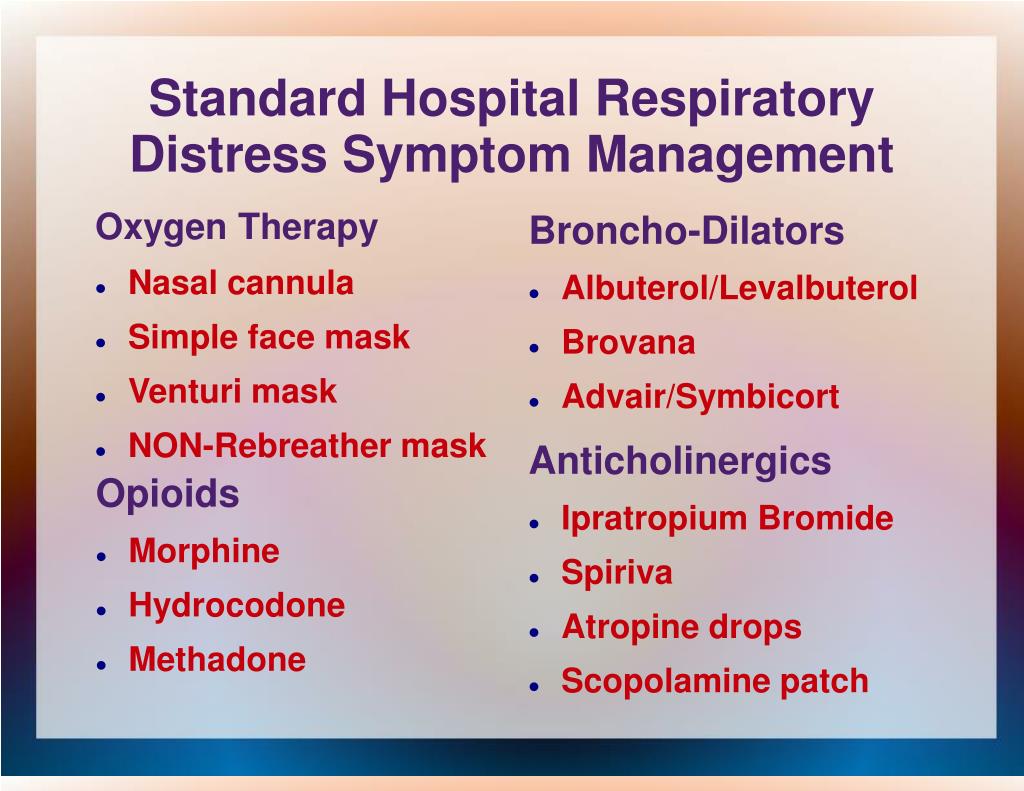 Standard Hospital Respiratory Distress Symptom Management

Oxygen Therapy
- Nasal cannula
- Simple face mask
- Venturi mask
- NON-Rebreather mask

Opioids
- Morphine
- Hydrocodone
- Methadone

Broncho-Dilators
- Albuterol/Levalbuterol
- Brovana
- Advair/Symbicort

Anticholinergics
- Ipratropium Bromide
- Spiriva
- Atropine drops
- Scopolamine patch